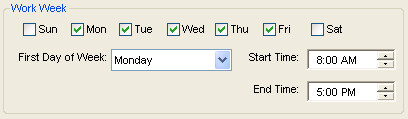 Work Week

Sun Mon Tue Wed Thu Fri Sat

First Day of Week: Monday

Start Time: 8:00 AM

End Time: 5:00 PM